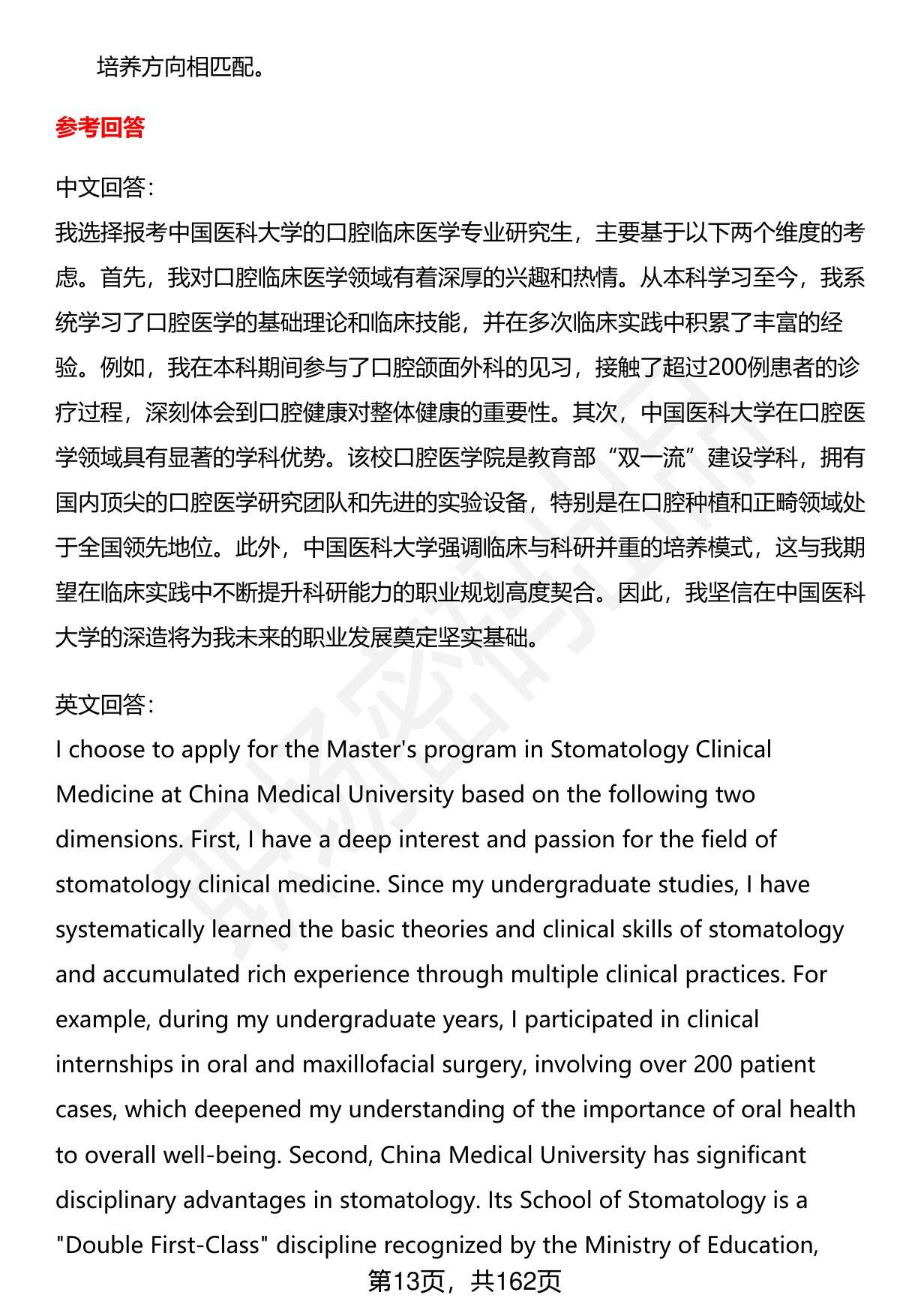 培养方向相匹配。

参考回答

中文回答：
我选择报考中国医科大学的口腔临床医学专业研究生，主要基于以下两个维度的考虑。首先，我对口腔临床医学领域有着深厚的兴趣和热情。从本科学习至今，我系统学习了口腔医学的基础理论和临床技能，并在多次临床实践中积累了丰富的经验。例如，我在本科期间参与了口腔颌面外科的见习，接触了超过200例患者的诊疗过程，深刻体会到口腔健康对整体健康的重要性。其次，中国医科大学在口腔医学领域具有显著的学科优势。该校口腔医学院是教育部“双一流”建设学科，拥有国内顶尖的口腔医学研究团队和先进的实验设备，特别是在口腔种植和正畸领域处于全国领先地位。此外，中国医科大学强调临床与科研并重的培养模式，这与我期望在临床实践中不断提升科研能力的职业规划高度契合。因此，我坚信在中国医科大学的深造将为我未来的职业发展奠定坚实基础。

英文回答：
I choose to apply for the Master's program in Stomatology Clinical Medicine at China Medical University based on the following two dimensions. First, I have a deep interest and passion for the field of stomatology clinical medicine. Since my undergraduate studies, I have systematically learned the basic theories and clinical skills of stomatology and accumulated rich experience through multiple clinical practices. For example, during my undergraduate years, I participated in clinical internships in oral and maxillofacial surgery, involving over 200 patient cases, which deepened my understanding of the importance of oral health to overall well-being. Second, China Medical University has significant disciplinary advantages in stomatology. Its School of Stomatology is a "Double First-Class" discipline recognized by the Ministry of Education,

第13页，共162页